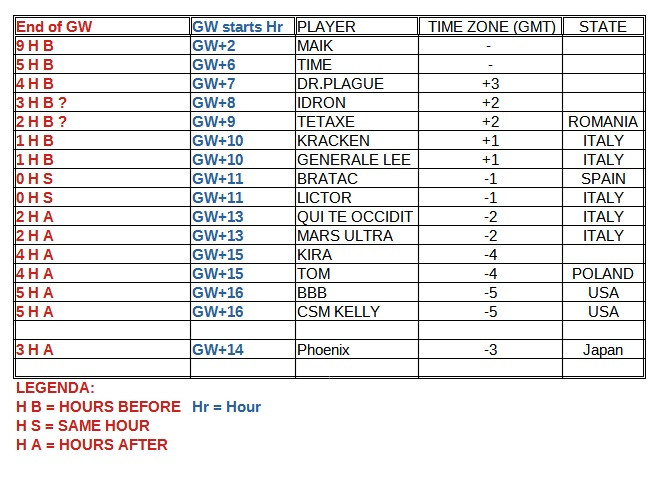 | End of GW | GW starts Hr | PLAYER | TIME ZONE (GMT) | STATE |
|---|---|---|---|---|
| 9 H B | GW+2 | MAIK | - | |
| 5 H B | GW+6 | TIME | - | |
| 4 H B | GW+7 | DR.PLAGUE | +3 | |
| 3 H B ? | GW+8 | IDRON | +2 | |
| 2 H B ? | GW+9 | TETAXE | +2 | ROMANIA |
| 1 H B | GW+10 | KRACKEN | +1 | ITALY |
| 1 H B | GW+10 | GENERALE LEE | +1 | ITALY |
| 0 H S | GW+11 | BRATAC | -1 | SPAIN |
| 0 H S | GW+11 | LICTOR | -1 | ITALY |
| 2 H A | GW+13 | QUI TE OCCIDIT | -2 | ITALY |
| 2 H A | GW+13 | MARS ULTRA | -2 | ITALY |
| 4 H A | GW+15 | KIRA | -4 | |
| 4 H A | GW+15 | TOM | -4 | POLAND |
| 5 H A | GW+16 | BBB | -5 | USA |
| 5 H A | GW+16 | CSM KELLY | -5 | USA |
| | | | | |
| 3 H A | GW+14 | Phoenix | -3 | Japan |
| | | | | |

LEGENDA:
H B = HOURS BEFORE Hr = Hour
H S = SAME HOUR
H A = HOURS AFTER